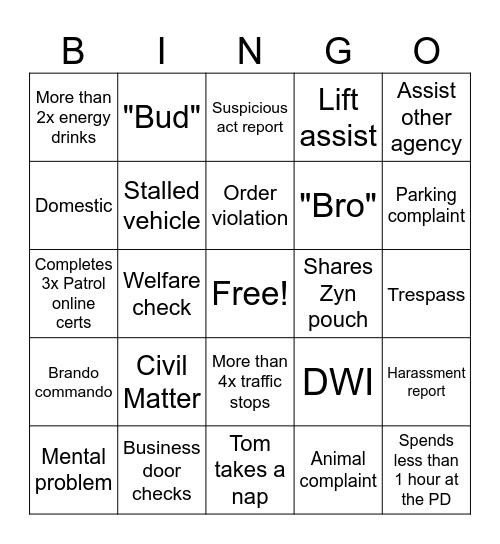 | B | I | N | G | O |
|---|---|---|---|---|
| More than 2x energy drinks | "Bud" | Suspicious act report | Lift assist | Assist other agency |
| Domestic | Stalled vehicle | Order violation | "Bro" | Parking complaint |
| Completes 3x Patrol online certs | Welfare check | Free! | Shares Zyn pouch | Trespass |
| Brando commando | Civil Matter | More than 4x traffic stops | DWI | Harassment report |
| Mental problem | Business door checks | Tom takes a nap | Animal complaint | Spends less than 1 hour at the PD |